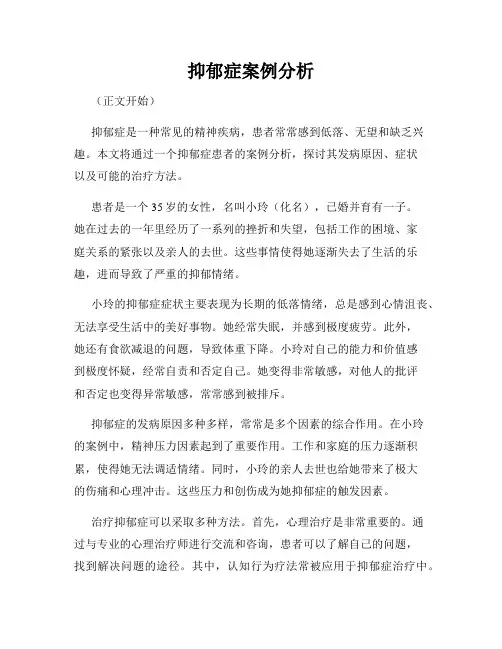 抑郁症案例分析

（正文开始）

抑郁症是一种常见的精神疾病，患者常常感到低落、无望和缺乏兴趣。本文将通过一个抑郁症患者的案例分析，探讨其发病原因、症状以及可能的治疗方法。

患者是一个35岁的女性，名叫小玲（化名），已婚并育有一子。她在过去的一年里经历了一系列的挫折和失望，包括工作的困境、家庭关系的紧张以及亲人的去世。这些事情使得她逐渐失去了生活的乐趣，进而导致了严重的抑郁情绪。

小玲的抑郁症症状主要表现为长期的低落情绪，总是感到心情沮丧、无法享受生活中的美好事物。她经常失眠，并感到极度疲劳。此外，她还有食欲减退的问题，导致体重下降。小玲对自己的能力和价值感到极度怀疑，经常自责和否定自己。她变得非常敏感，对他人的批评和否定也变得异常敏感，常常感到被排斥。

抑郁症的发病原因多种多样，常常是多个因素的综合作用。在小玲的案例中，精神压力因素起到了重要作用。工作和家庭的压力逐渐积累，使得她无法调适情绪。同时，小玲的亲人去世也给她带来了极大的伤痛和心理冲击。这些压力和创伤成为她抑郁症的触发因素。

治疗抑郁症可以采取多种方法。首先，心理治疗是非常重要的。通过与专业的心理治疗师进行交流和咨询，患者可以了解自己的问题，找到解决问题的途径。其中，认知行为疗法常被应用于抑郁症治疗中。